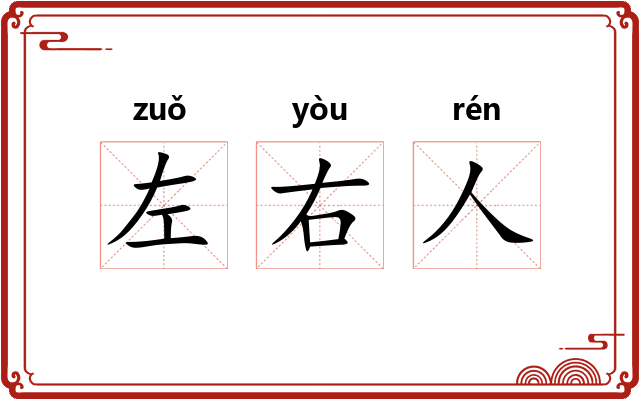 zuǒ yòu rén
左 右 人